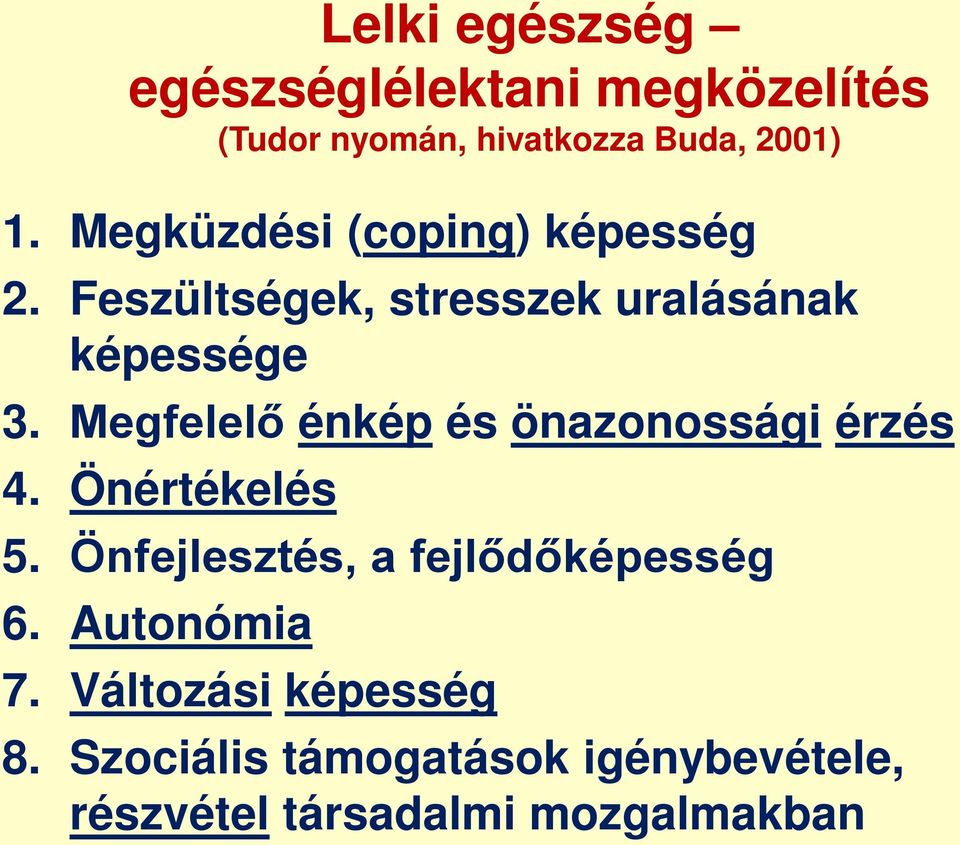 Lelki egészség – egészséglélektani megközelítés
(Tudor nyomán, hivatkozza Buda, 2001)

1. Megküzdési (coping) képesség
2. Feszültségek, stresszek uralásának képessége
3. Megfelelő énkép és önazonossági érzés
4. Önértékelés
5. Önfejlesztés, a fejlődőképesség
6. Autonómia
7. Változási képesség
8. Szociális támogatások igénybevétele, részvétel társadalmi mozgalmakban